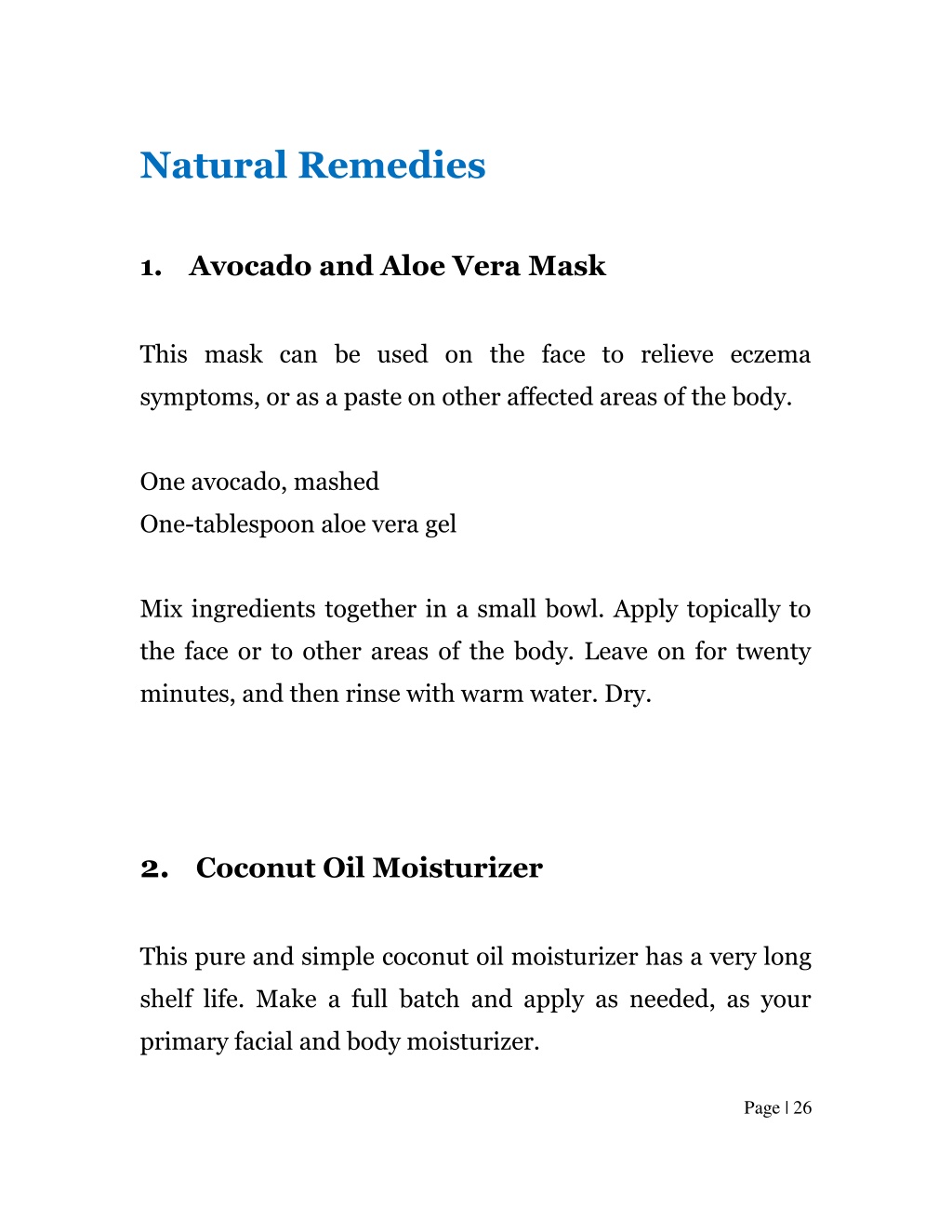 Natural Remedies

1. Avocado and Aloe Vera Mask

This mask can be used on the face to relieve eczema symptoms, or as a paste on other affected areas of the body.

One avocado, mashed
One-tablespoon aloe vera gel

Mix ingredients together in a small bowl. Apply topically to the face or to other areas of the body. Leave on for twenty minutes, and then rinse with warm water. Dry.

2. Coconut Oil Moisturizer

This pure and simple coconut oil moisturizer has a very long shelf life. Make a full batch and apply as needed, as your primary facial and body moisturizer.

Page | 26